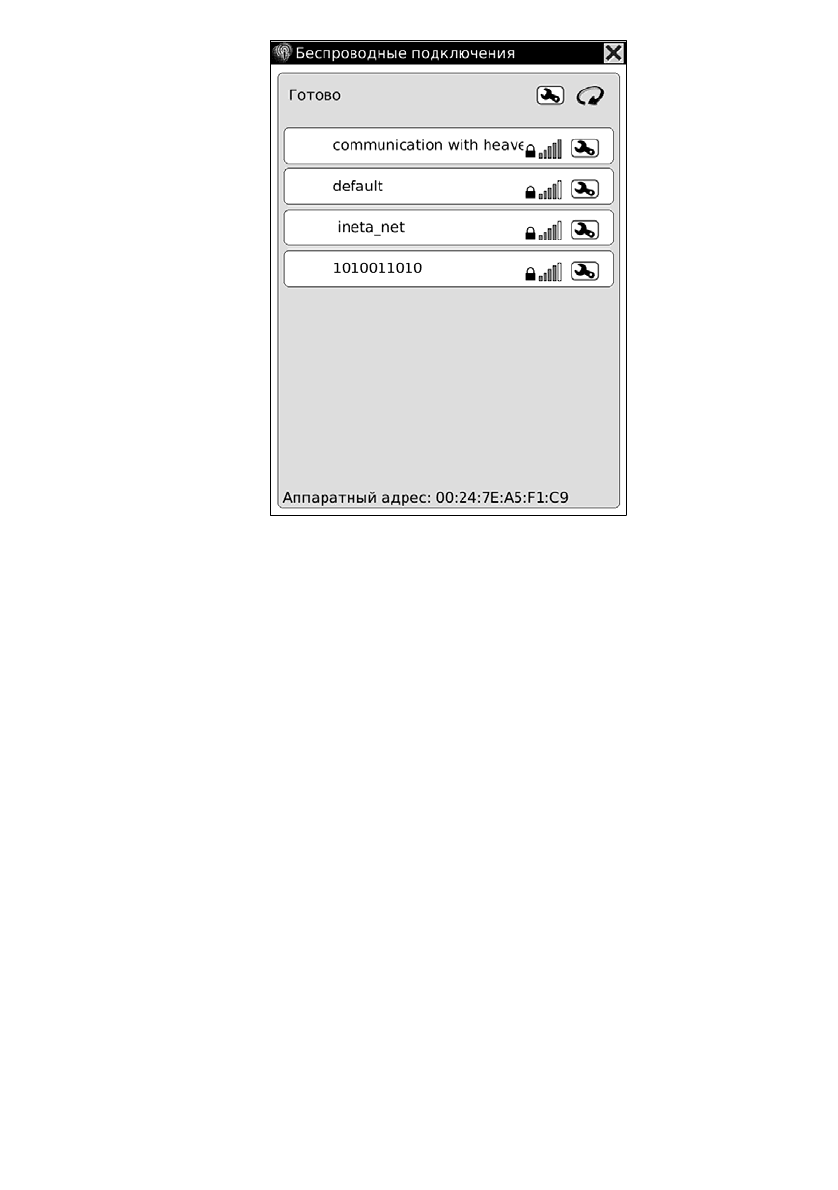 Беспроводные подключения

Готово

communication with heave

default

ineta_net

1010011010

Аппаратный адрес: 00:24:7E:A5:F1:C9